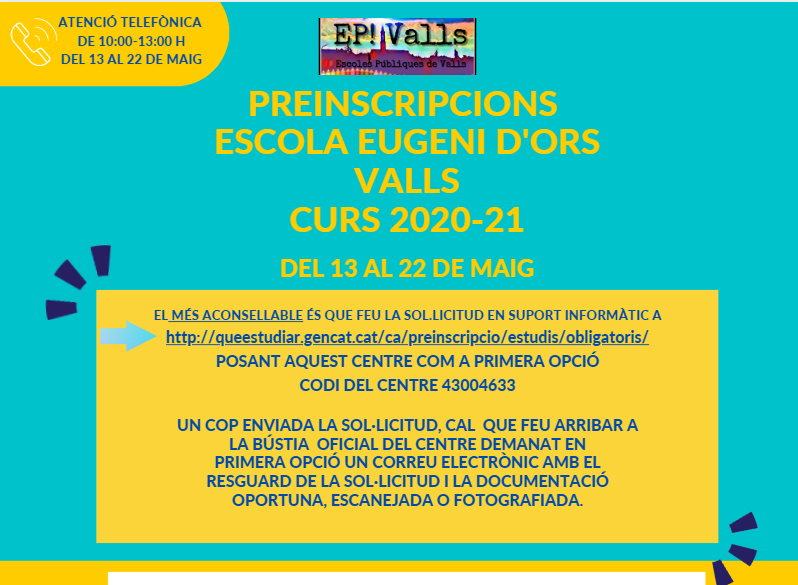 ATENCIÓ TELEFÒNICA
DE 10:00-13:00 H
DEL 13 AL 22 DE MAIG

EP! Valls
Escoles Públiques de Valls

PREINSCRIPCIONS
ESCOLA EUGENI D'ORS
VALLS
CURS 2020-21

DEL 13 AL 22 DE MAIG

EL MÉS ACONSELLABLE ÉS QUE FEU LA SOL.LICITUD EN SUPORT INFORMÀTIC A
http://queestudiar.gencat.cat/ca/preinscripcio/estudis/obligatoris/
POSANT AQUEST CENTRE COM A PRIMERA OPCIÓ
CODI DEL CENTRE 43004633

UN COP ENVIADA LA SOL·LICITUD, CAL QUE FEU ARRIBAR A LA BÚSTIA OFICIAL DEL CENTRE DEMANAT EN PRIMERA OPCIÓ UN CORREU ELECTRÒNIC AMB EL RESGUARD DE LA SOL·LICITUD I LA DOCUMENTACIÓ OPORTUNA, ESCANEJADA O FOTOGRAFIADA.